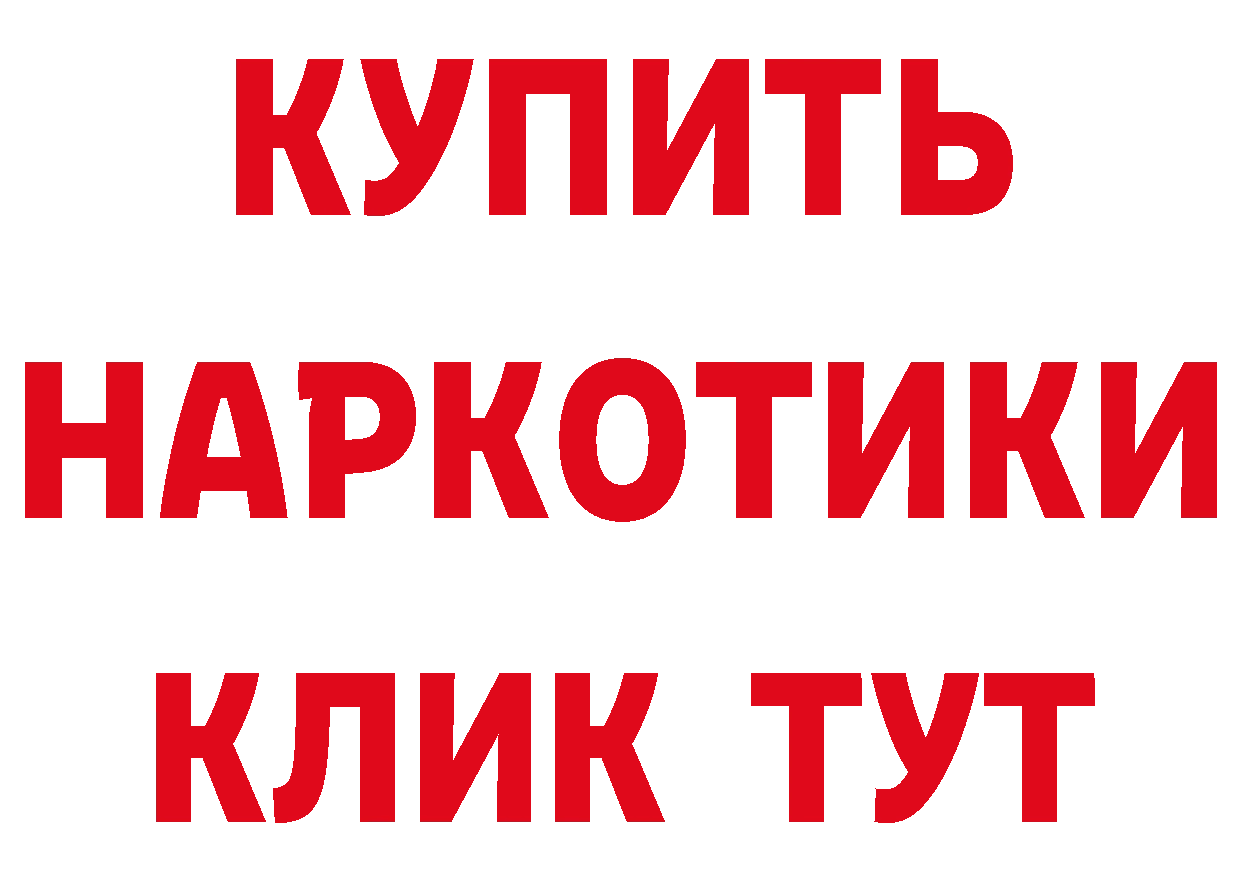 КУПИТЬ

НАРКОТИКИ

КЛИК ТУТ